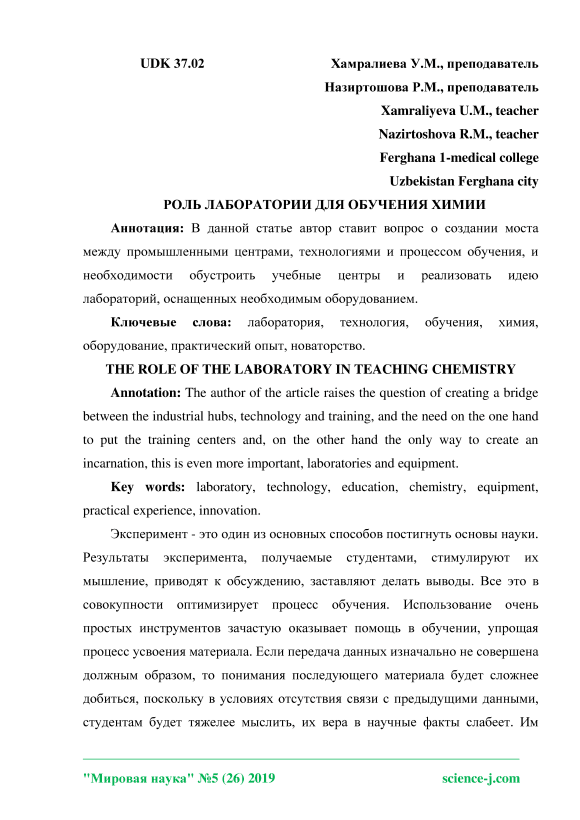 UDK 37.02

Хамралиева У.М., преподаватель

Назиртошова Р.М., преподаватель

Xamraliyeva U.M., teacher

Nazirtoshova R.M., teacher

Ferghana 1-medical college

Uzbekistan Ferghana city

РОЛЬ ЛАБОРАТОРИИ ДЛЯ ОБУЧЕНИЯ ХИМИИ

Аннотация: В данной статье автор ставит вопрос о создании моста между промышленными центрами, технологиями и процессом обучения, и необходимости обустроить учебные центры и реализовать идею лабораторий, оснащенных необходимым оборудованием.

Ключевые слова: лаборатория, технология, обучения, химия, оборудование, практический опыт, новаторство.

THE ROLE OF THE LABORATORY IN TEACHING CHEMISTRY

Annotation: The author of the article raises the question of creating a bridge between the industrial hubs, technology and training, and the need on the one hand to put the training centers and, on the other hand the only way to create an incarnation, this is even more important, laboratories and equipment.

Key words: laboratory, technology, education, chemistry, equipment, practical experience, innovation.

Эксперимент - это один из основных способов постигнуть основы науки. Результаты эксперимента, получаемые студентами, стимулируют их мышление, приводят к обсуждению, заставляют делать выводы. Все это в совокупности оптимизирует процесс обучения. Использование очень простых инструментов зачастую оказывает помощь в обучении, упрощая процесс усвоения материала. Если передача данных изначально не совершена должным образом, то понимания последующего материала будет сложнее добиться, поскольку в условиях отсутствия связи с предыдущими данными, студентам будет тяжелее мыслить, их вера в научные факты слабеет. Им

"Мировая наука" №5 (26) 2019

science-j.com